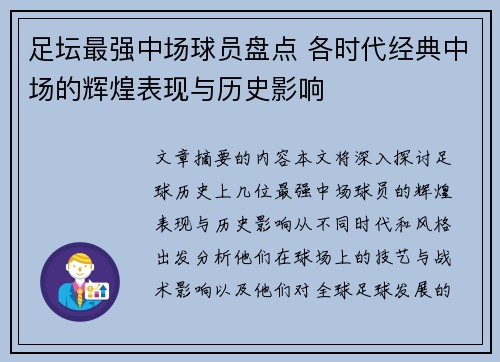 足坛最强中场球员盘点 各时代经典中场的辉煌表现与历史影响

文章摘要的内容本文将深入探讨足球历史上几位最强中场球员的辉煌表现与历史影响从不同时代和风格出发分析他们在球场上的技艺与战术影响以及他们对全球足球发展的